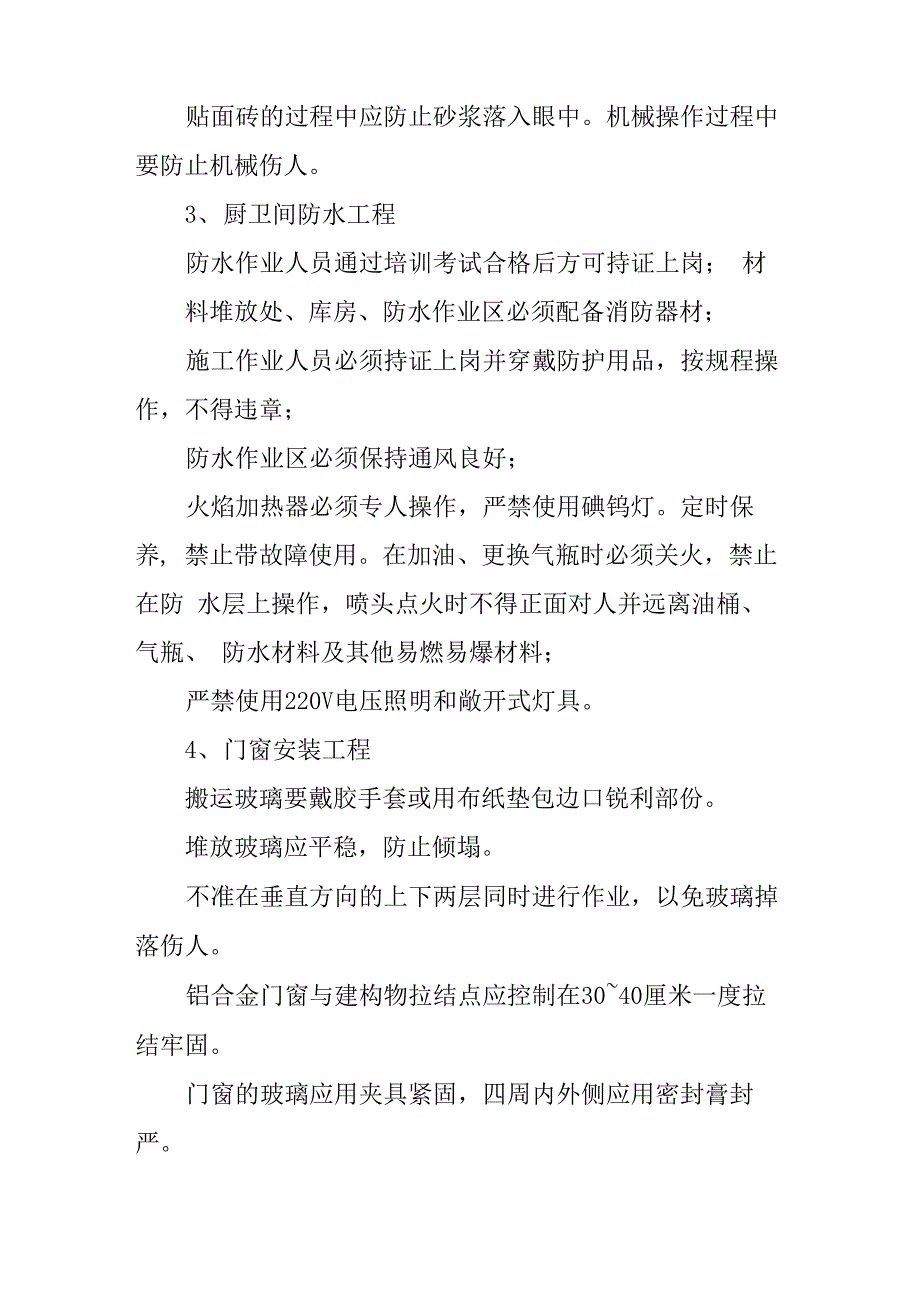 贴面砖的过程中应防止砂浆落入眼中。机械操作过程中要防止机械伤人。

3、厨卫间防水工程

防水作业人员通过培训考试合格后方可持证上岗； 材料堆放处、库房、防水作业区必须配备消防器材；

施工作业人员必须持证上岗并穿戴防护用品，按规程操作，不得违章；

防水作业区必须保持通风良好；

火焰加热器必须专人操作，严禁使用碘钨灯。定时保养，禁止带故障使用。在加油、更换气瓶时必须关火，禁止在防 水层上操作，喷头点火时不得正面对人并远离油桶、气瓶、 防水材料及其他易燃易爆材料；

严禁使用220V电压照明和敞开式灯具。

4、门窗安装工程

搬运玻璃要戴胶手套或用布纸垫包边口锐利部份。

堆放玻璃应平稳，防止倾塌。

不准在垂直方向的上下两层同时进行作业，以免玻璃掉落伤人。

铝合金门窗与建构物拉结点应控制在30~40厘米一度拉结牢固。

门窗的玻璃应用夹具紧固，四周内外侧应用密封膏封严。